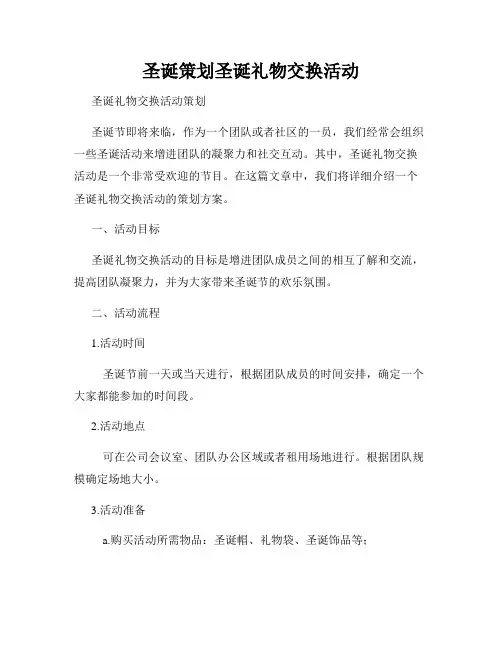 圣诞策划圣诞礼物交换活动

圣诞礼物交换活动策划

圣诞节即将来临，作为一个团队或者社区的一员，我们经常会组织一些圣诞活动来增进团队的凝聚力和社交互动。其中，圣诞礼物交换活动是一个非常受欢迎的节目。在这篇文章中，我们将详细介绍一个圣诞礼物交换活动的策划方案。

一、活动目标

圣诞礼物交换活动的目标是增进团队成员之间的相互了解和交流，提高团队凝聚力，并为大家带来圣诞节的欢乐氛围。

二、活动流程

1.活动时间

圣诞节前一天或当天进行，根据团队成员的时间安排，确定一个大家都能参加的时间段。

2.活动地点

可在公司会议室、团队办公区域或者租用场地进行。根据团队规模确定场地大小。

3.活动准备

a.购买活动所需物品：圣诞帽、礼物袋、圣诞饰品等；